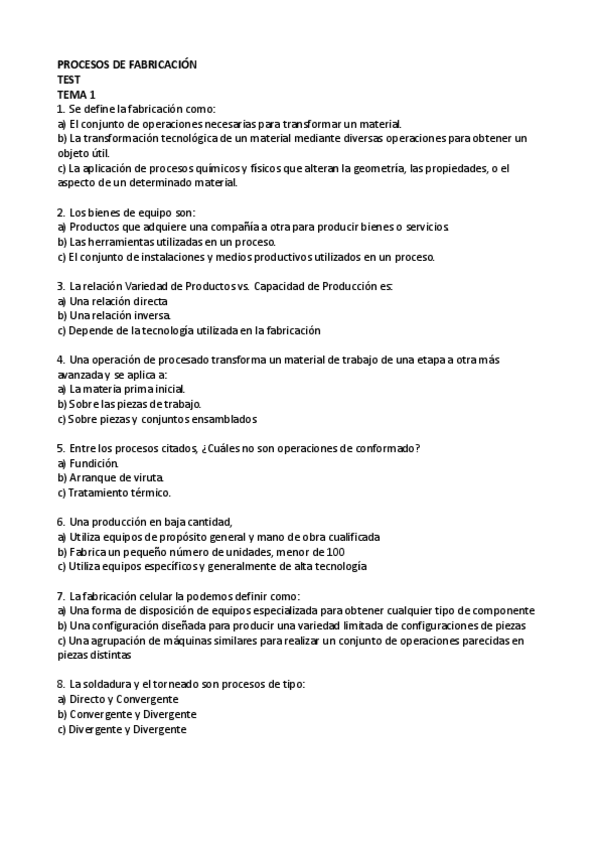 PROCESOS DE FABRICACIÓN
TEST
TEMA 1
1. Se define la fabricación como:
a) El conjunto de operaciones necesarias para transformar un material.
b) La transformación tecnológica de un material mediante diversas operaciones para obtener un objeto útil.
c) La aplicación de procesos químicos y físicos que alteran la geometría, las propiedades, o el aspecto de un determinado material.

2. Los bienes de equipo son:
a) Productos que adquiere una compañía a otra para producir bienes o servicios.
b) Las herramientas utilizadas en un proceso.
c) El conjunto de instalaciones y medios productivos utilizados en un proceso.

3. La relación Variedad de Productos vs. Capacidad de Producción es:
a) Una relación directa
b) Una relación inversa.
c) Depende de la tecnología utilizada en la fabricación

4. Una operación de procesado transforma un material de trabajo de una etapa a otra más avanzada y se aplica a:
a) La materia prima inicial.
b) Sobre las piezas de trabajo.
c) Sobre piezas y conjuntos ensamblados

5. Entre los procesos citados, ¿Cuáles no son operaciones de conformado?
a) Fundición.
b) Arranque de viruta.
c) Tratamiento térmico.

6. Una producción en baja cantidad,
a) Utiliza equipos de propósito general y mano de obra cualificada
b) Fabrica un pequeño número de unidades, menor de 100
c) Utiliza equipos específicos y generalmente de alta tecnología

7. La fabricación celular la podemos definir como:
a) Una forma de disposición de equipos especializada para obtener cualquier tipo de componente
b) Una configuración diseñada para producir una variedad limitada de configuraciones de piezas
c) Una agrupación de máquinas similares para realizar un conjunto de operaciones parecidas en piezas distintas

8. La soldadura y el torneado son procesos de tipo:
a) Directo y Convergente
b) Convergente y Divergente
c) Divergente y Divergente